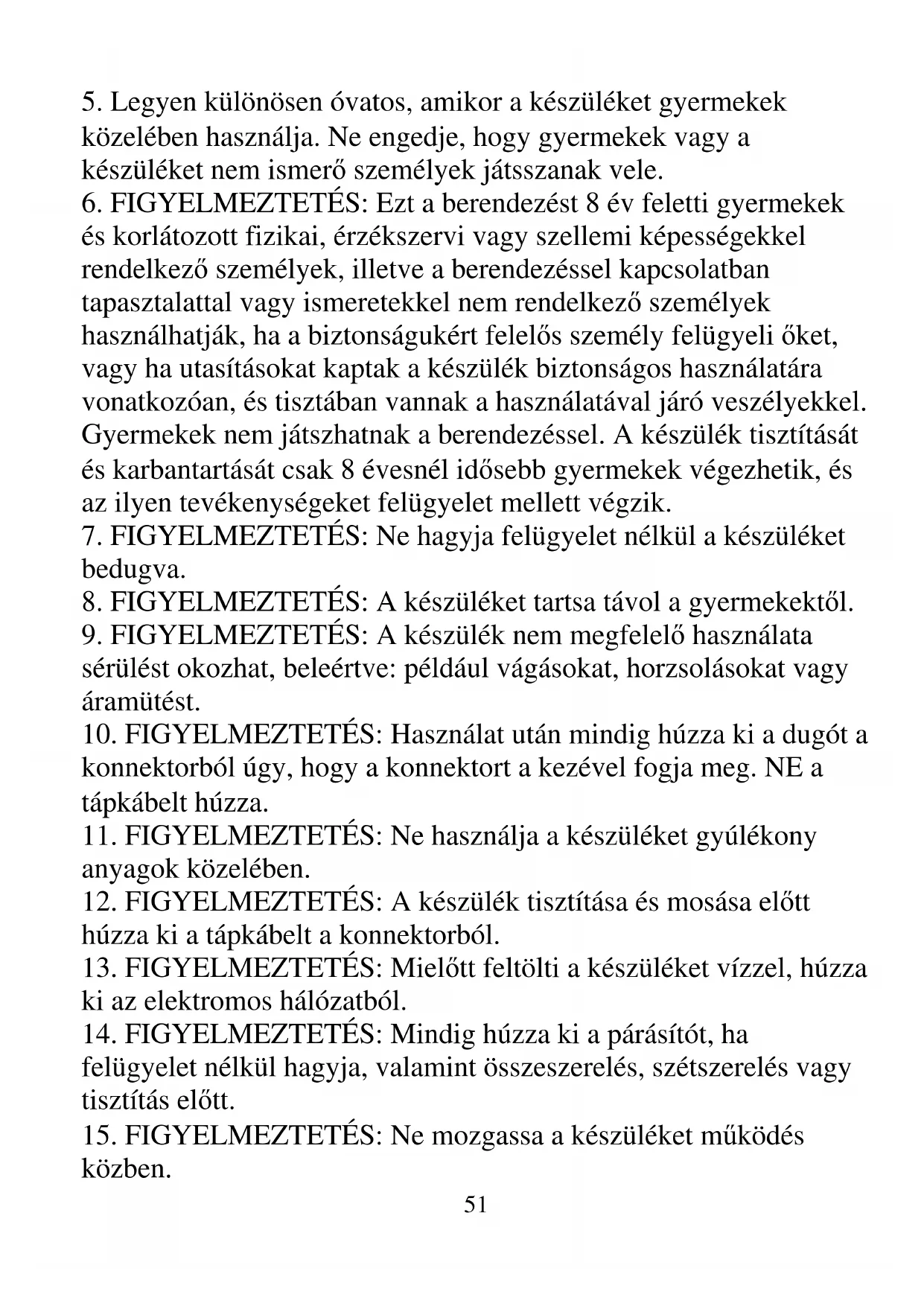 5. Legyen különösen óvatos, amikor a készüléket gyermekek közelében használja. Ne engedje, hogy gyermekek vagy a készüléket nem ismerő személyek játsszanak vele.
6. FIGYELMEZTETÉS: Ezt a berendezést 8 év feletti gyermekek és korlátozott fizikai, érzékszervi vagy szellemi képességekkel rendelkező személyek, illetve a berendezéssel kapcsolatban tapasztalattal vagy ismeretekkel nem rendelkező személyek használhatják, ha a biztonságukért felelős személy felügyeli őket, vagy ha utasításokat kaptak a készülék biztonságos használatára vonatkozóan, és tisztában vannak a használatával járó veszélyekkel. Gyermekek nem játszhatnak a berendezéssel. A készülék tisztítását és karbantartását csak 8 évesnél idősebb gyermekek végezhetik, és az ilyen tevékenységeket felügyelet mellett végzik.
7. FIGYELMEZTETÉS: Ne hagyja felügyelet nélkül a készüléket bedugva.
8. FIGYELMEZTETÉS: A készüléket tartsa távol a gyermekektől.
9. FIGYELMEZTETÉS: A készülék nem megfelelő használata sérülést okozhat, beleértve: például vágásokat, horzsolásokat vagy áramütést.
10. FIGYELMEZTETÉS: Használat után mindig húzza ki a dugót a konnektorból úgy, hogy a konnektort a kezével fogja meg. NE a tápkábelt húzza.
11. FIGYELMEZTETÉS: Ne használja a készüléket gyúlékony anyagok közelében.
12. FIGYELMEZTETÉS: A készülék tisztítása és mosása előtt húzza ki a tápkábelt a konnektorból.
13. FIGYELMEZTETÉS: Mielőtt feltölti a készüléket vízzel, húzza ki az elektromos hálózatból.
14. FIGYELMEZTETÉS: Mindig húzza ki a párásítót, ha felügyelet nélkül hagyja, valamint összeszerelés, szétszerelés vagy tisztítás előtt.
15. FIGYELMEZTETÉS: Ne mozgassa a készüléket működés közben.
51